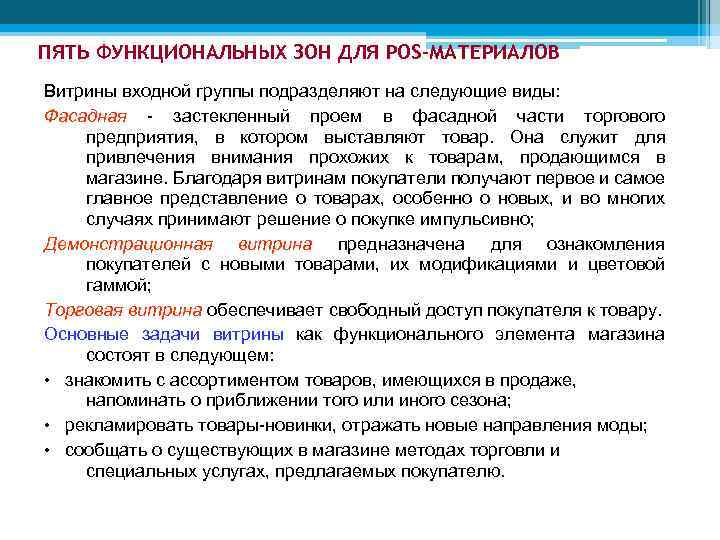 ПЯТЬ ФУНКЦИОНАЛЬНЫХ ЗОН ДЛЯ POS-МАТЕРИАЛОВ

Витрины входной группы подразделяют на следующие виды:

Фасадная - застекленный проем в фасадной части торгового предприятия, в котором выставляют товар. Она служит для привлечения внимания прохожих к товарам, продающимся в магазине. Благодаря витринам покупатели получают первое и самое главное представление о товарах, особенно о новых, и во многих случаях принимают решение о покупке импульсивно;

Демонстрационная витрина предназначена для ознакомления покупателей с новыми товарами, их модификациями и цветовой гаммой;

Торговая витрина обеспечивает свободный доступ покупателя к товару.

Основные задачи витрины как функционального элемента магазина состоят в следующем:

• знакомить с ассортиментом товаров, имеющихся в продаже, напоминать о приближении того или иного сезона;

• рекламировать товары-новинки, отражать новые направления моды;

• сообщать о существующих в магазине методах торговли и специальных услугах, предлагаемых покупателю.